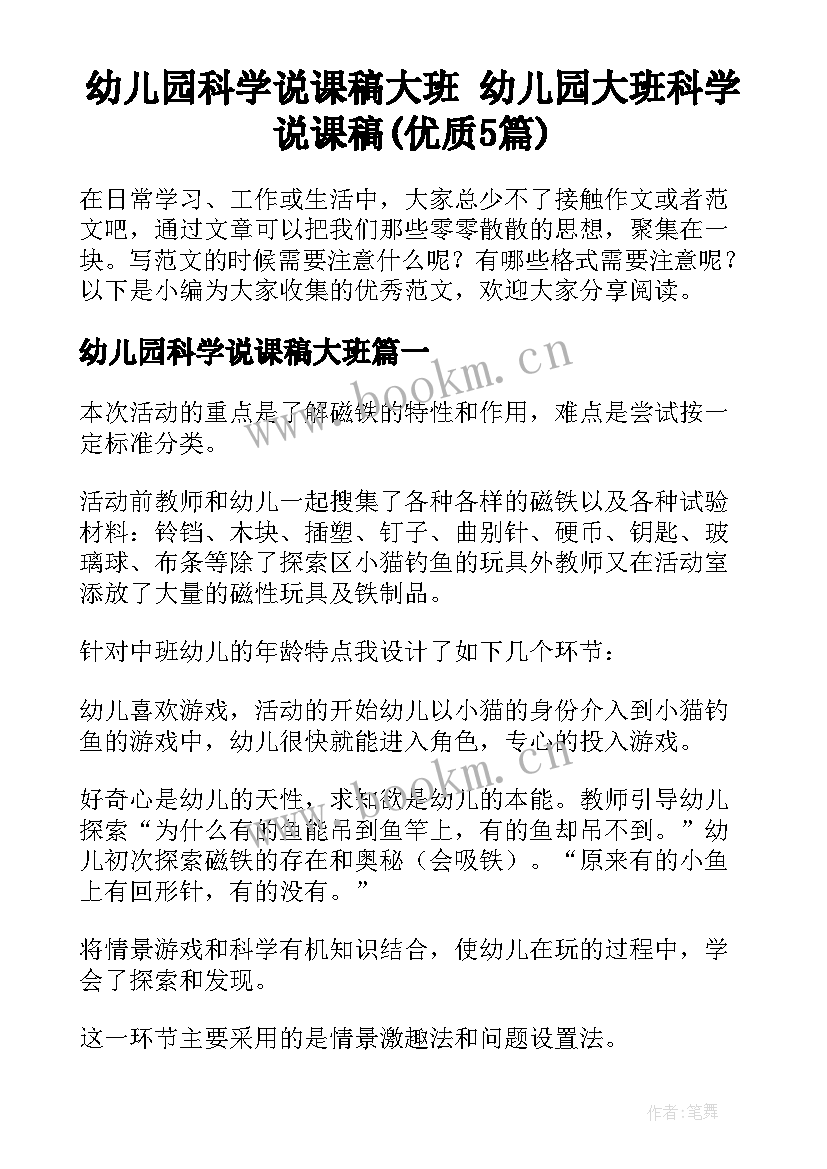 幼儿园科学说课稿大班 幼儿园大班科学说课稿(优质5篇)

在日常学习、工作或生活中，大家总少不了接触作文或者范文吧，通过文章可以把我们那些零零散散的思想，聚集在一块。写范文的时候需要注意什么呢？有哪些格式需要注意呢？以下是小编为大家收集的优秀范文，欢迎大家分享阅读。

幼儿园科学说课稿大班篇一

www.bookm.cn

本次活动的重点是了解磁铁的特性和作用，难点是尝试按一定标准分类。

活动前教师和幼儿一起搜集了各种各样的磁铁以及各种试验材料：铃铛、木块、插塑、钉子、曲别针、硬币、钥匙、玻璃球、布条等除了探索区小猫钓鱼的玩具外教师又在活动室添放了大量的磁性玩具及铁制品。

针对中班幼儿的年龄特点我设计了如下几个环节：

幼儿喜欢游戏，活动的开始幼儿以小猫的身份介入到小猫钓鱼的游戏中，幼儿很快就能进入角色，专心的投入游戏。

www.bookm.cn

好奇心是幼儿的天性，求知欲是幼儿的本能。教师引导幼儿探索“为什么有的鱼能吊到鱼竿上，有的鱼却吊不到。”幼儿初次探索磁铁的存在和奥秘（会吸铁）。“原来有的小鱼上有回形针，有的没有。”

将情景游戏和科学有机知识结合，使幼儿在玩的过程中，学会了探索和发现。

这一环节主要采用的是情景激趣法和问题设置法。

作者:笔舞